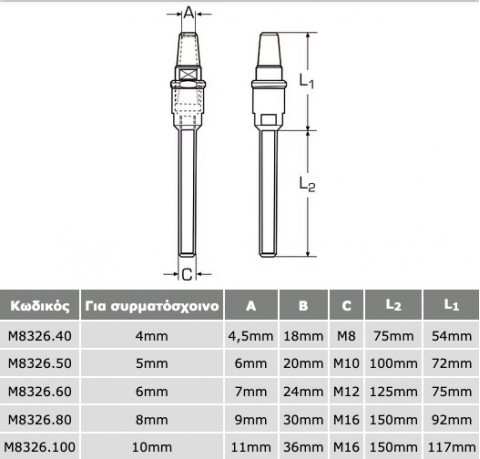 A

$L_1$

$L_2$

C

| Κωδικός | Για συρματόσχοινο | A | B | C | $L_2$ | $L_1$ |
|---|---|---|---|---|---|---|
| M8326.40 | 4mm | 4,5mm | 18mm | M8 | 75mm | 54mm |
| M8326.50 | 5mm | 6mm | 20mm | M10 | 100mm | 72mm |
| M8326.60 | 6mm | 7mm | 24mm | M12 | 125mm | 75mm |
| M8326.80 | 8mm | 9mm | 30mm | M16 | 150mm | 92mm |
| M8326.100 | 10mm | 11mm | 36mm | M16 | 150mm | 117mm |